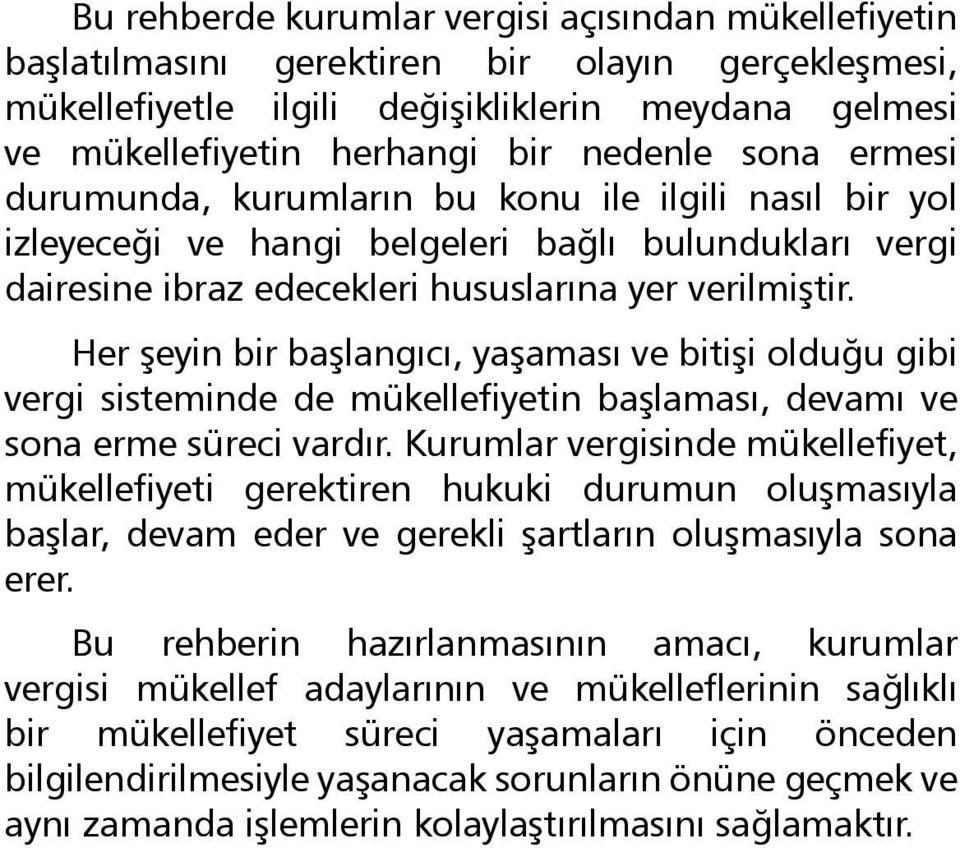 Bu rehberde kurumlar vergisi açısından mükellefiyetin başlatılmasını gerektiren bir olayın gerçekleşmesi, mükellefiyetle ilgili değişikliklerin meydana gelmesi ve mükellefiyetin herhangi bir nedenle sona ermesi durumunda, kurumların bu konu ile ilgili nasıl bir yol izleyeceği ve hangi belgeleri bağlı bulundukları vergi dairesine ibraz edecekleri hususlarına yer verilmiştir.

Her şeyin bir başlangıcı, yaşaması ve bitişi olduğu gibi vergi sisteminde de mükellefiyetin başlaması, devamı ve sona erme süreci vardır. Kurumlar vergisinde mükellefiyet, mükellefiyeti gerektiren hukuki durumun oluşmasıyla başlar, devam eder ve gerekli şartların oluşmasıyla sona erer.

Bu rehberin hazırlanmasının amacı, kurumlar vergisi mükellef adaylarının ve mükelleflerinin sağlıklı bir mükellefiyet süreci yaşamaları için önceden bilgilendirilmesiyle yaşanacak sorunların önüne geçmek ve aynı zamanda işlemlerin kolaylaştırılmasını sağlamaktır.